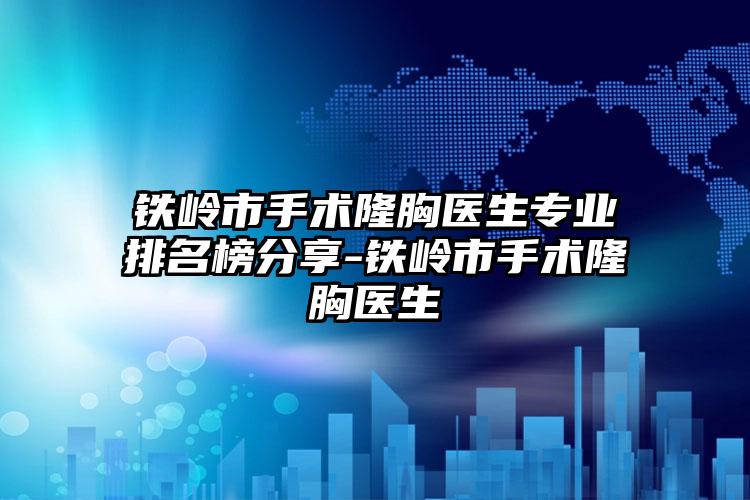 铁岭市手术隆胸医生专业排名榜分享-铁岭市手术隆胸医生